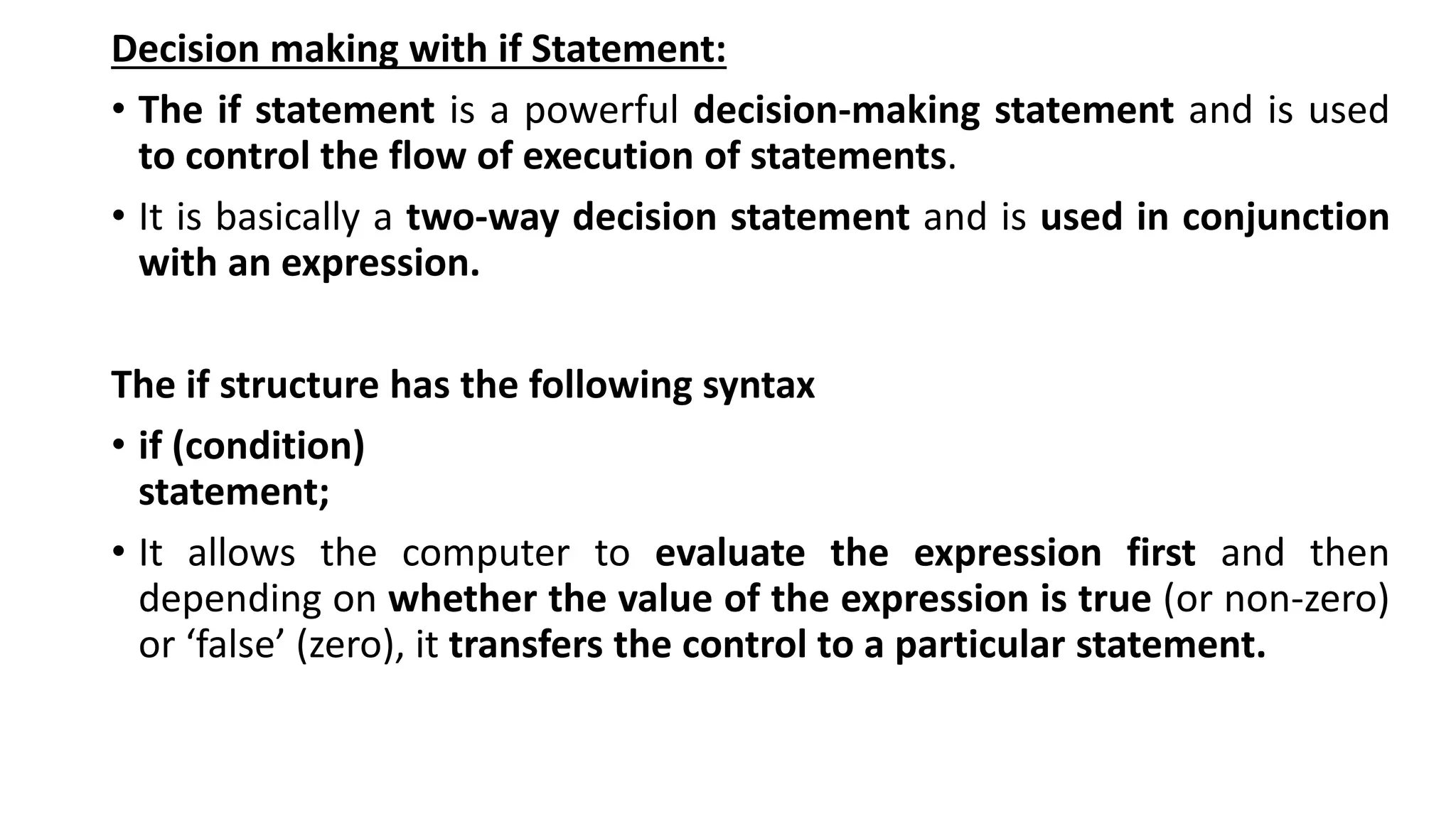 Decision making with if Statement:

• The if statement is a powerful decision-making statement and is used to control the flow of execution of statements.

• It is basically a two-way decision statement and is used in conjunction with an expression.

The if structure has the following syntax

• if (condition)
statement;

• It allows the computer to evaluate the expression first and then depending on whether the value of the expression is true (or non-zero) or ‘false’ (zero), it transfers the control to a particular statement.